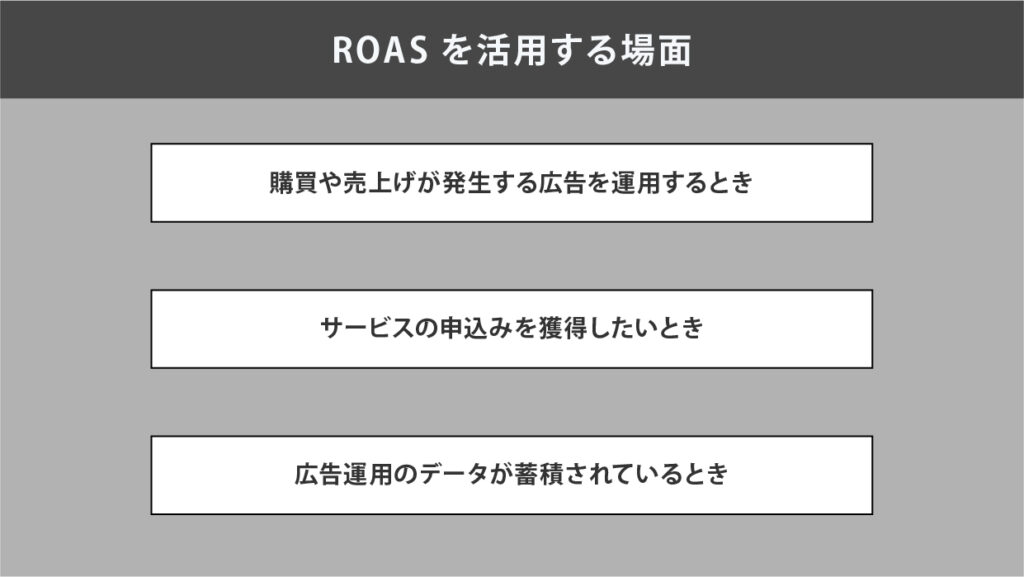 ROASを活用する場面

購買や売上げが発生する広告を運用するとき

サービスの申込みを獲得したいとき

広告運用のデータが蓄積されているとき